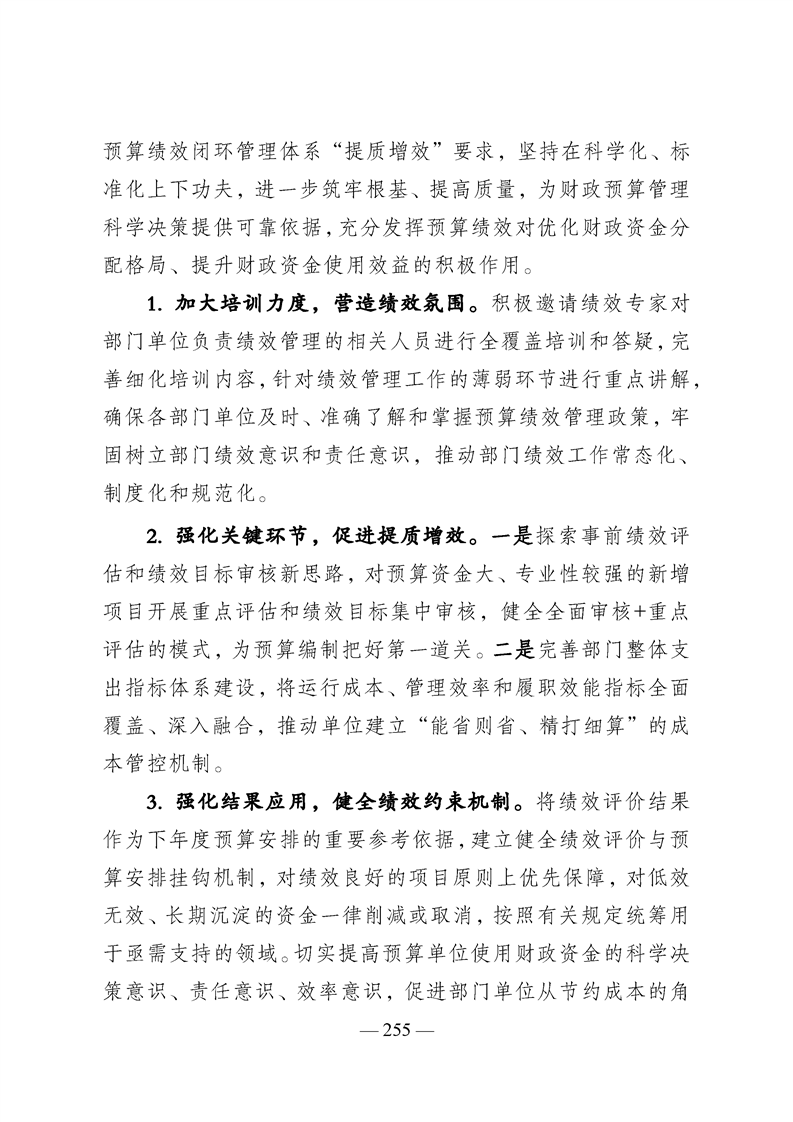 预算绩效闭环管理体系“提质增效”要求，坚持在科学化、标准化上下功夫，进一步筑牢根基、提高质量，为财政预算管理科学决策提供可靠依据，充分发挥预算绩效对优化财政资金分配格局、提升财政资金使用效益的积极作用。

1. 加大培训力度，营造绩效氛围。积极邀请绩效专家对部门单位负责绩效管理的相关人员进行全覆盖培训和答疑，完善细化培训内容，针对绩效管理工作的薄弱环节进行重点讲解，确保各部门单位及时、准确了解和掌握预算绩效管理政策，牢固树立部门绩效意识和责任意识，推动部门绩效工作常态化、制度化和规范化。

2. 强化关键环节，促进提质增效。一是探索事前绩效评估和绩效目标审核新思路，对预算资金大、专业性较强的新增项目开展重点评估和绩效目标集中审核，健全全面审核+重点评估的模式，为预算编制把好第一道关。二是完善部门整体支出指标体系建设，将运行成本、管理效率和履职效能指标全面覆盖、深入融合，推动单位建立“能省则省、精打细算”的成本管控机制。

3. 强化结果应用，健全绩效约束机制。将绩效评价结果作为下年度预算安排的重要参考依据，建立健全绩效评价与预算安排挂钩机制，对绩效良好的项目原则上优先保障，对低效无效、长期沉淀的资金一律削减或取消，按照有关规定统筹用于亟需支持的领域。切实提高预算单位使用财政资金的科学决策意识、责任意识、效率意识，促进部门单位从节约成本的角

— 255 —